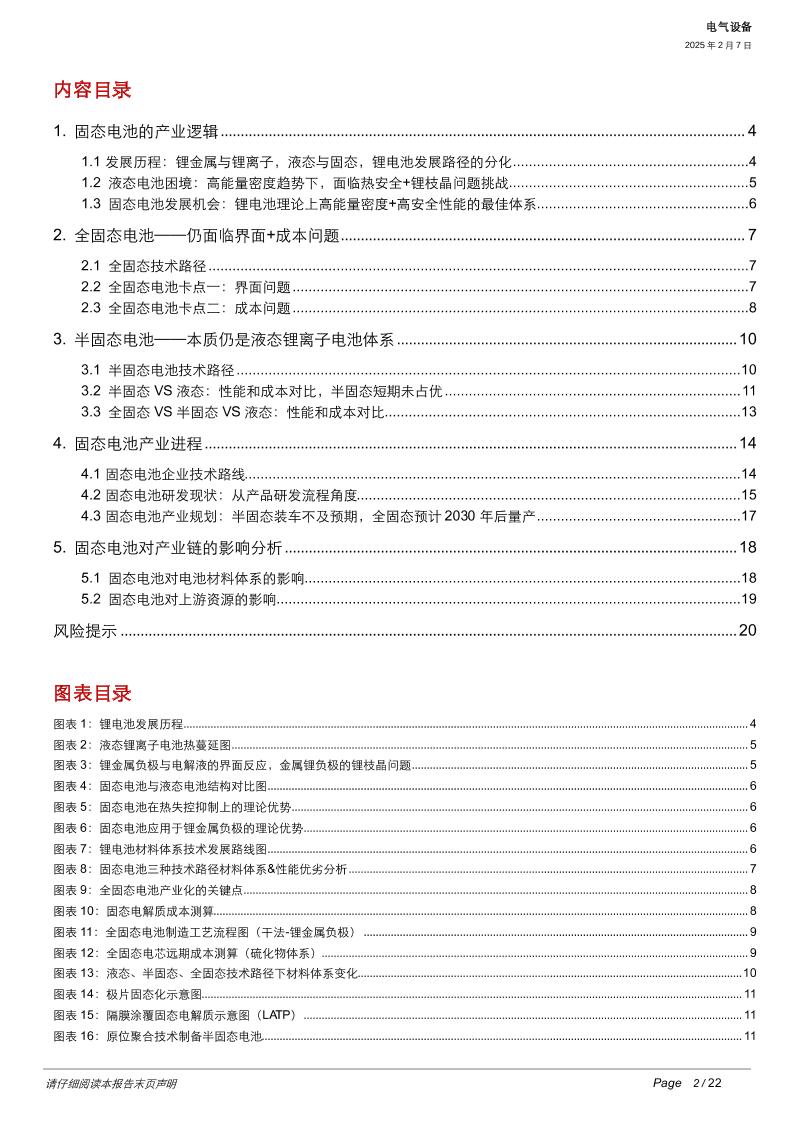 电气设备
2025 年 2 月 7 日

内容目录

1. 固态电池的产业逻辑 ........ 4
1.1 发展历程：锂金属与锂离子，液态与固态，锂电池发展路径的分化 ........ 4
1.2 液态电池困境：高能量密度趋势下，面临热安全+锂枝晶问题挑战 ........ 5
1.3 固态电池发展机会：锂电池理论上高能量密度+高安全性能的最佳体系 ........ 6
2. 全固态电池——仍面临界面+成本问题 ........ 7
2.1 全固态技术路径 ........ 7
2.2 全固态电池卡点一：界面问题 ........ 7
2.3 全固态电池卡点二：成本问题 ........ 8
3. 半固态电池——本质仍是液态锂离子电池体系 ........ 10
3.1 半固态电池技术路径 ........ 10
3.2 半固态 VS 液态：性能和成本对比，半固态短期未占优 ........ 11
3.3 全固态 VS 半固态 VS 液态：性能和成本对比 ........ 13
4. 固态电池产业进程 ........ 14
4.1 固态电池企业技术路线 ........ 14
4.2 固态电池研发现状：从产品研发流程角度 ........ 15
4.3 固态电池产业规划：半固态装车不及预期，全固态预计 2030 年后量产 ........ 17
5. 固态电池对产业链的影响分析 ........ 18
5.1 固态电池对电池材料体系的影响 ........ 18
5.2 固态电池对上游资源的影响 ........ 19
风险提示 ........ 20

图表目录

图表 1：锂电池发展历程 ........ 4
图表 2：液态锂离子电池热蔓延图 ........ 5
图表 3：锂金属负极与电解液的界面反应，金属锂负极的锂枝晶问题 ........ 5
图表 4：固态电池与液态电池结构对比图 ........ 6
图表 5：固态电池在热失控抑制上的理论优势 ........ 6
图表 6：固态电池应用于锂金属负极的理论优势 ........ 6
图表 7：锂电池材料体系技术发展路线图 ........ 6
图表 8：固态电池三种技术路径材料体系&性能优劣分析 ........ 7
图表 9：全固态电池产业化的关键点 ........ 8
图表 10：固态电解质成本测算 ........ 8
图表 11：全固态电池制造工艺流程图（干法-锂金属负极） ........ 9
图表 12：全固态电芯远期成本测算（硫化物体系） ........ 9
图表 13：液态、半固态、全固态技术路径下材料体系变化 ........ 10
图表 14：极片固态化示意图 ........ 11
图表 15：隔膜涂覆固态电解质示意图（LATP） ........ 11
图表 16：原位聚合技术制备半固态电池 ........ 11

请仔细阅读本报告末页声明
Page 2 / 22